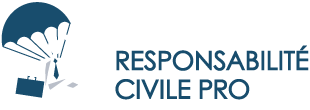 RESPONSABILITÉ
CIVILE PRO